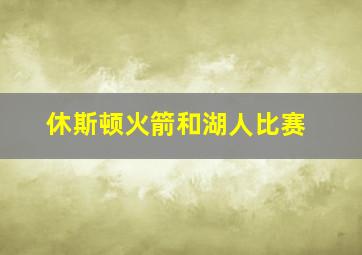 休斯顿火箭和湖人比赛